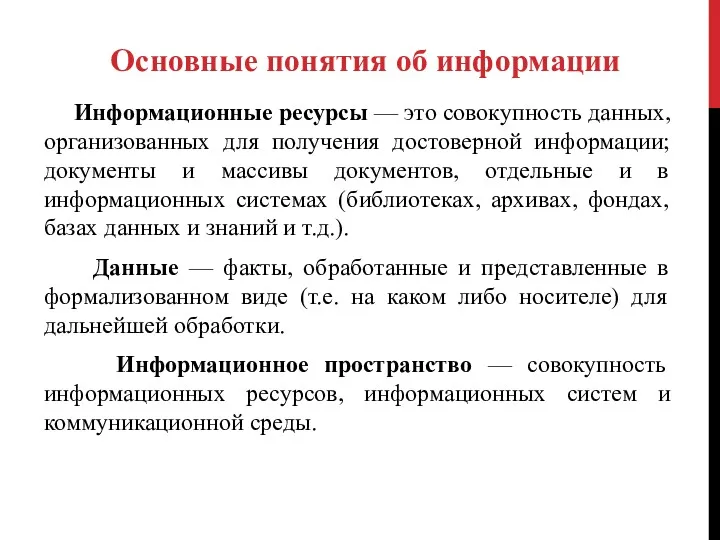 Основные понятия об информации

Информационные ресурсы — это совокупность данных, организованных для получения достоверной информации; документы и массивы документов, отдельные и в информационных системах (библиотеках, архивах, фондах, базах данных и знаний и т.д.).

Данные — факты, обработанные и представленные в формализованном виде (т.е. на каком либо носителе) для дальнейшей обработки.

Информационное пространство — совокупность информационных ресурсов, информационных систем и коммуникационной среды.